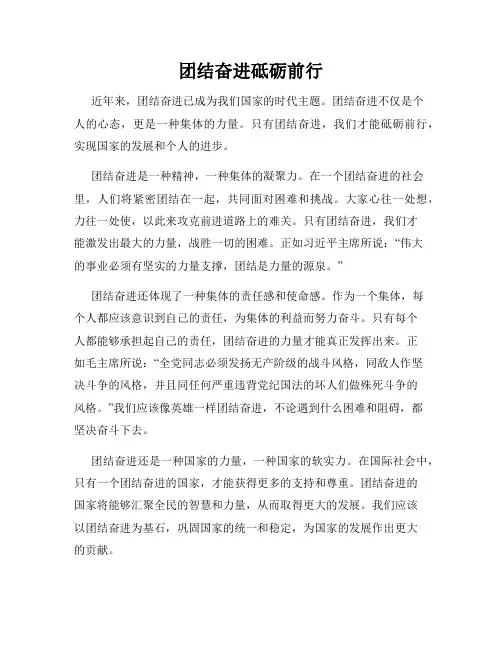 团结奋进砥砺前行

近年来，团结奋进已成为我们国家的时代主题。团结奋进不仅是个人的心态，更是一种集体的力量。只有团结奋进，我们才能砥砺前行，实现国家的发展和个人的进步。

团结奋进是一种精神，一种集体的凝聚力。在一个团结奋进的社会里，人们将紧密团结在一起，共同面对困难和挑战。大家心往一处想，力往一处使，以此来攻克前进道路上的难关。只有团结奋进，我们才能激发出最大的力量，战胜一切的困难。正如习近平主席所说：“伟大的事业必须有坚实的力量支撑，团结是力量的源泉。”

团结奋进还体现了一种集体的责任感和使命感。作为一个集体，每个人都应该意识到自己的责任，为集体的利益而努力奋斗。只有每个人都能够承担起自己的责任，团结奋进的力量才能真正发挥出来。正如毛主席所说：“全党同志必须发扬无产阶级的战斗风格，同敌人作坚决斗争的风格，并且同任何严重违背党纪国法的坏人们做殊死斗争的风格。”我们应该像英雄一样团结奋进，不论遇到什么困难和阻碍，都坚决奋斗下去。

团结奋进还是一种国家的力量，一种国家的软实力。在国际社会中，只有一个团结奋进的国家，才能获得更多的支持和尊重。团结奋进的国家将能够汇聚全民的智慧和力量，从而取得更大的发展。我们应该以团结奋进为基石，巩固国家的统一和稳定，为国家的发展作出更大的贡献。